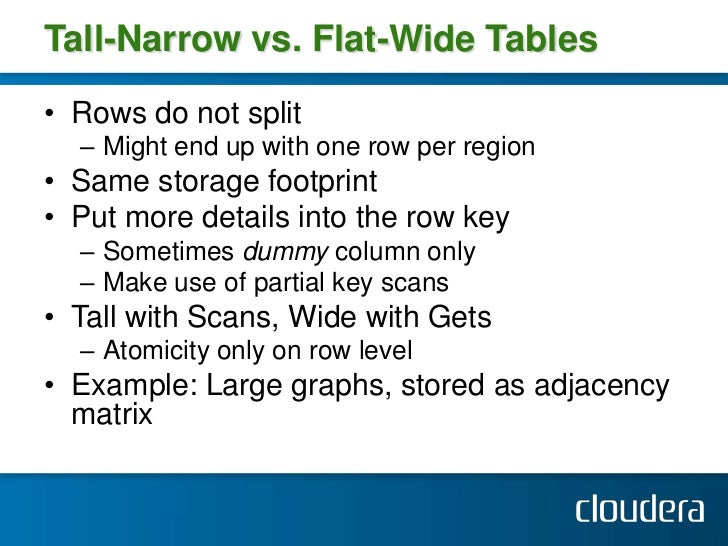 Tall-Narrow vs. Flat-Wide Tables

• Rows do not split
– Might end up with one row per region
• Same storage footprint
• Put more details into the row key
– Sometimes dummy column only
– Make use of partial key scans
• Tall with Scans, Wide with Gets
– Atomicity only on row level
• Example: Large graphs, stored as adjacency matrix

cloudera